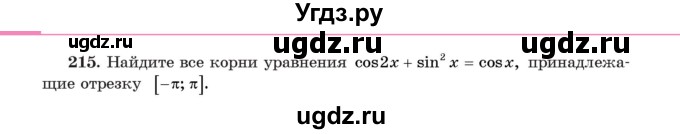 Угдз.ру

ugdz.ru ugdz.ru ugdz.ru

215. Найдите все корни уравнения $\cos 2x + \sin^2 x = \cos x$, принадлежащие отрезку $[-\pi; \pi]$.

ugdz.ru